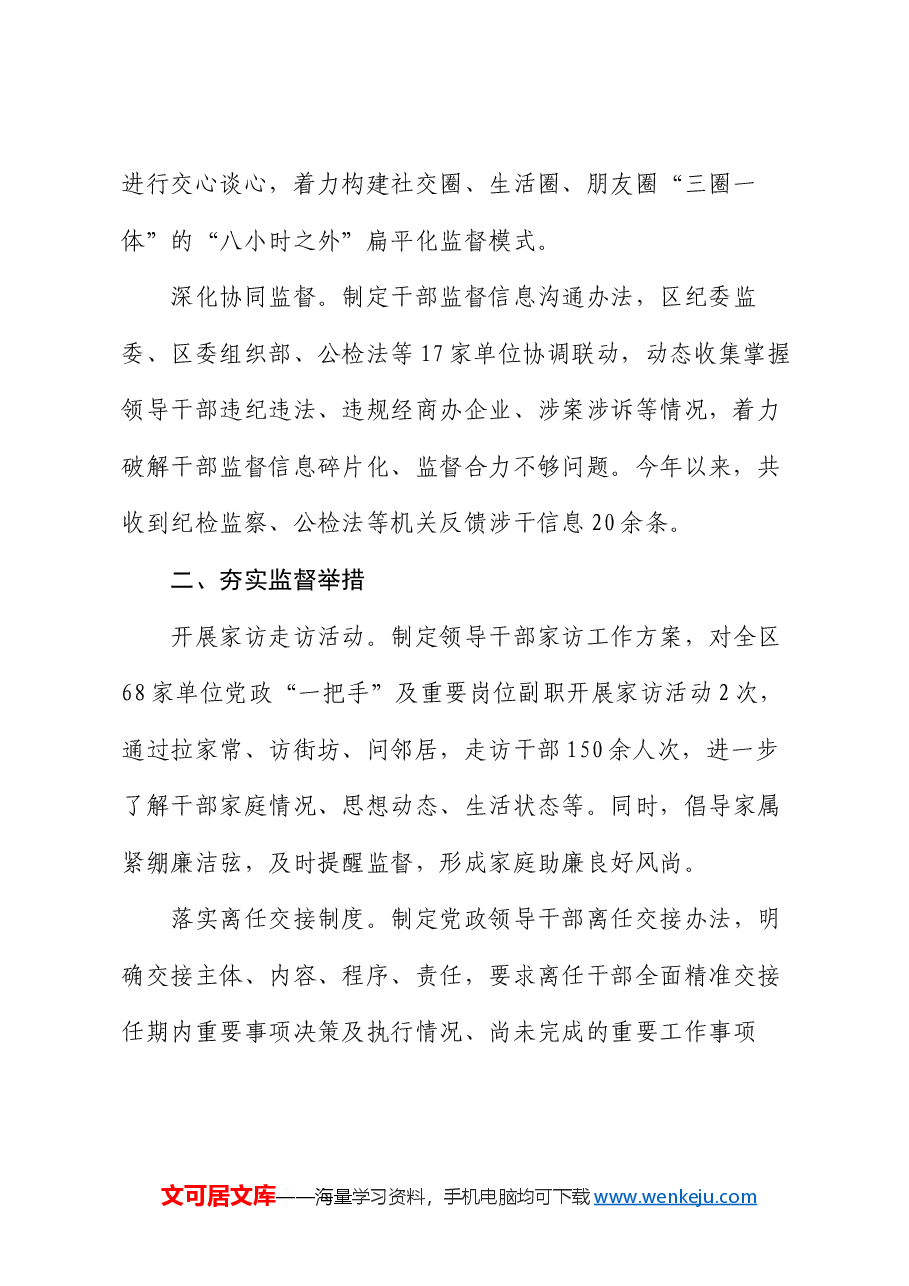 进行交心谈心，着力构建社交圈、生活圈、朋友圈“三圈一体”的“八小时之外”扁平化监督模式。

深化协同监督。制定干部监督信息沟通办法，区纪委监委、区委组织部、公检法等17家单位协调联动，动态收集掌握领导干部违纪违法、违规经商办企业、涉案涉诉等情况，着力破解干部监督信息碎片化、监督合力不够问题。今年以来，共收到纪检监察、公检法等机关反馈涉干信息20余条。

二、夯实监督举措

开展家访走访活动。制定领导干部家访工作方案，对全区68家单位党政“一把手”及重要岗位副职开展家访活动2次，通过拉家常、访街坊、问邻居，走访干部150余人次，进一步了解干部家庭情况、思想动态、生活状态等。同时，倡导家属紧绷廉洁弦，及时提醒监督，形成家庭助廉良好风尚。

落实离任交接制度。制定党政领导干部离任交接办法，明确交接主体、内容、程序、责任，要求离任干部全面精准交接任期内重要事项决策及执行情况、尚未完成的重要工作事项

文可居文库——海量学习资料，手机电脑均可下载www.wenkeju.com